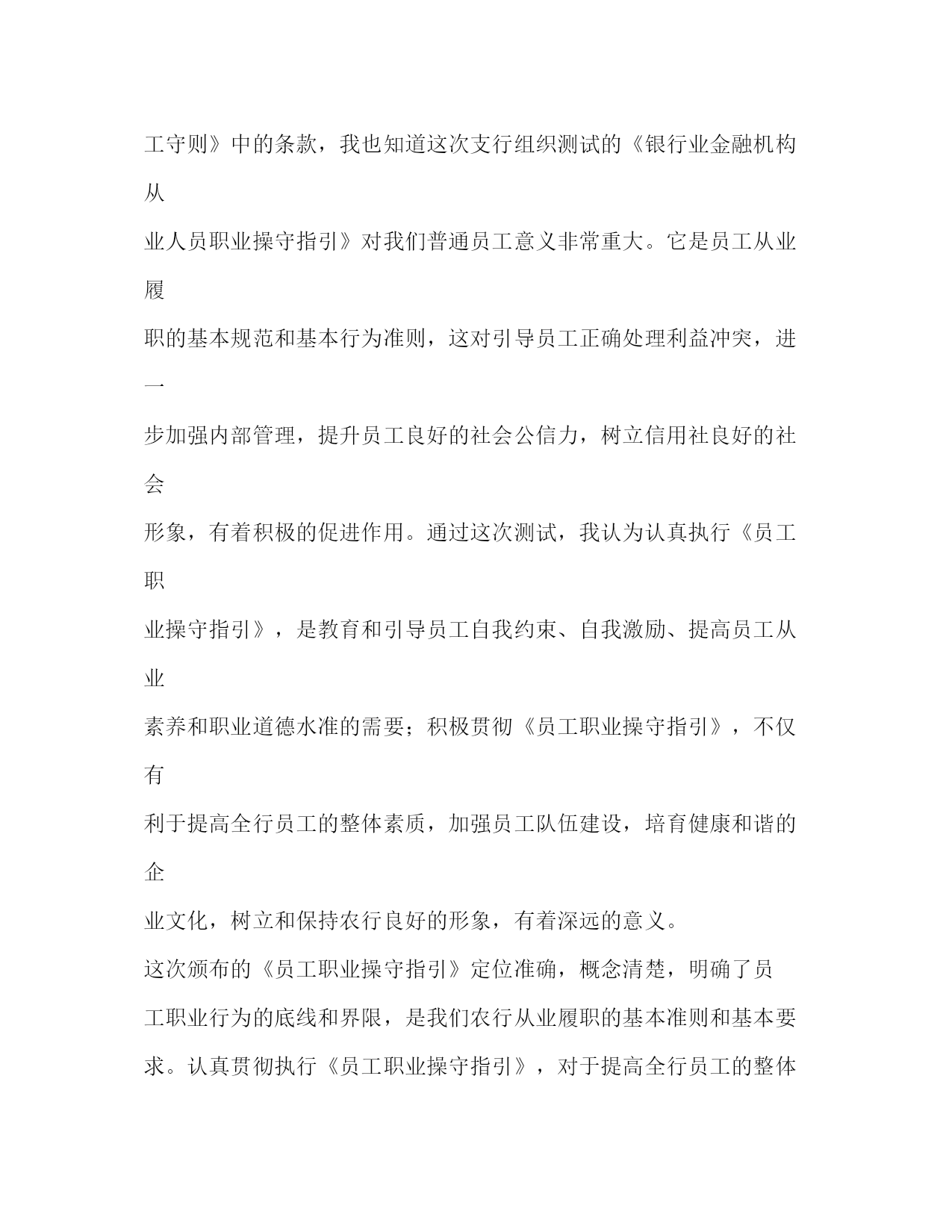 工守则》中的条款，我也知道这次支行组织测试的《银行业金融机构从业人员职业操守指引》对我们普通员工意义非常重大。它是员工从业履职的基本规范和基本行为准则，这对引导员工正确处理利益冲突，进一步加强内部管理，提升员工良好的社会公信力，树立信用社良好的社会形象，有着积极的促进作用。通过这次测试，我认为认真执行《员工职业操守指引》，是教育和引导员工自我约束、自我激励、提高员工从业素养和职业道德水准的需要；积极贯彻《员工职业操守指引》，不仅有利于提高全行员工的整体素质，加强员工队伍建设，培育健康和谐的企业文化，树立和保持农行良好的形象，有着深远的意义。

这次颁布的《员工职业操守指引》定位准确，概念清楚，明确了员工职业行为的底线和界限，是我们农行从业履职的基本准则和基本要求。认真贯彻执行《员工职业操守指引》，对于提高全行员工的整体